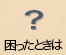 ?
困ったときは